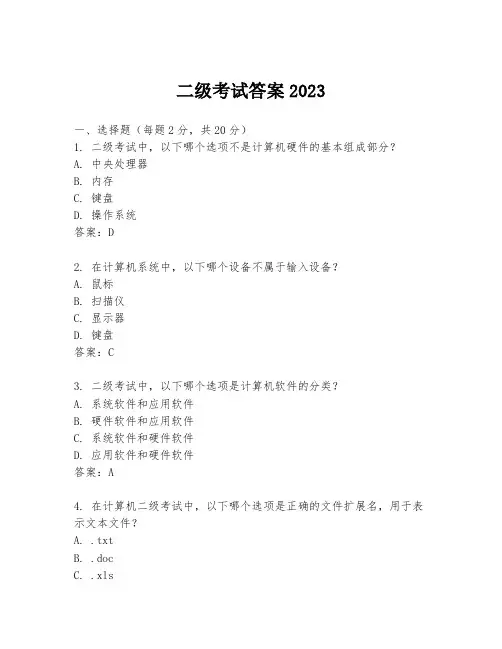 二级考试答案 2023

一、选择题（每题 2 分，共 20 分）

1. 二级考试中，以下哪个选项不是计算机硬件的基本组成部分？
A. 中央处理器
B. 内存
C. 键盘
D. 操作系统
答案：D

2. 在计算机系统中，以下哪个设备不属于输入设备？
A. 鼠标
B. 扫描仪
C. 显示器
D. 键盘
答案：C

3. 二级考试中，以下哪个选项是计算机软件的分类？
A. 系统软件和应用软件
B. 硬件软件和应用软件
C. 系统软件和硬件软件
D. 应用软件和硬件软件
答案：A

4. 在计算机二级考试中，以下哪个选项是正确的文件扩展名，用于表示文本文件？
A. .txt
B. .doc
C. .xls